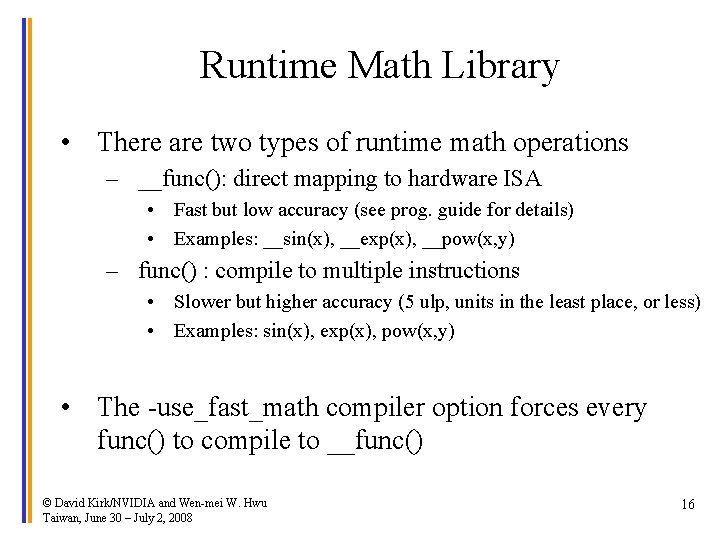 Runtime Math Library

• There are two types of runtime math operations
  – __func(): direct mapping to hardware ISA
    • Fast but low accuracy (see prog. guide for details)
    • Examples: __sin(x), __exp(x), __pow(x,y)
  – func() : compile to multiple instructions
    • Slower but higher accuracy (5 ulp, units in the least place, or less)
    • Examples: sin(x), exp(x), pow(x,y)

• The -use_fast_math compiler option forces every func() to compile to __func()

© David Kirk/NVIDIA and Wen-mei W. Hwu
Taiwan, June 30 – July 2, 2008

16